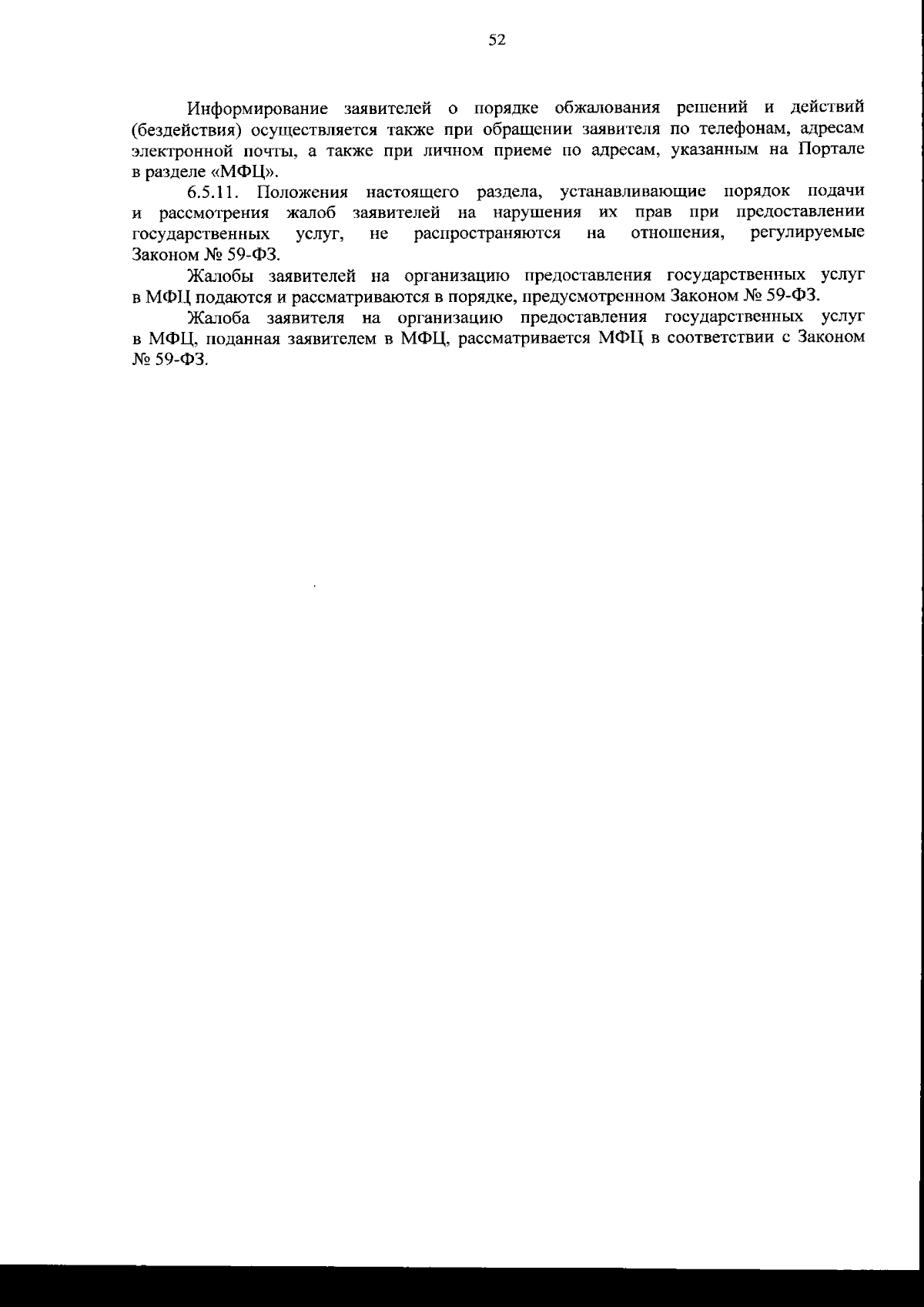 52

Информирование заявителей о порядке обжалования решений и действий (бездействия) осуществляется также при обращении заявителя по телефонам, адресам электронной почты, а также при личном приеме по адресам, указанным на Портале в разделе «МФЦ».

6.5.11. Положения настоящего раздела, устанавливающие порядок подачи и рассмотрения жалоб заявителей на нарушения их прав при предоставлении государственных услуг, не распространяются на отношения, регулируемые Законом № 59-ФЗ.

Жалобы заявителей на организацию предоставления государственных услуг в МФЦ подаются и рассматриваются в порядке, предусмотренном Законом № 59-ФЗ.

Жалоба заявителя на организацию предоставления государственных услуг в МФЦ, поданная заявителем в МФЦ, рассматривается МФЦ в соответствии с Законом № 59-ФЗ.